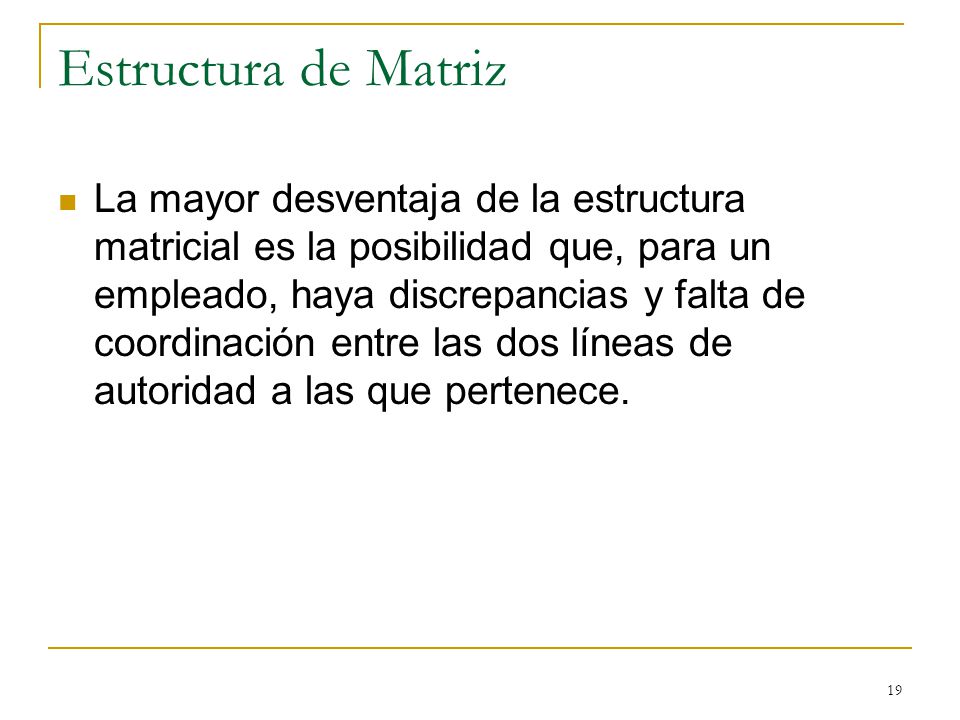 Estructura de Matriz

La mayor desventaja de la estructura matricial es la posibilidad que, para un empleado, haya discrepancias y falta de coordinación entre las dos líneas de autoridad a las que pertenece.

19